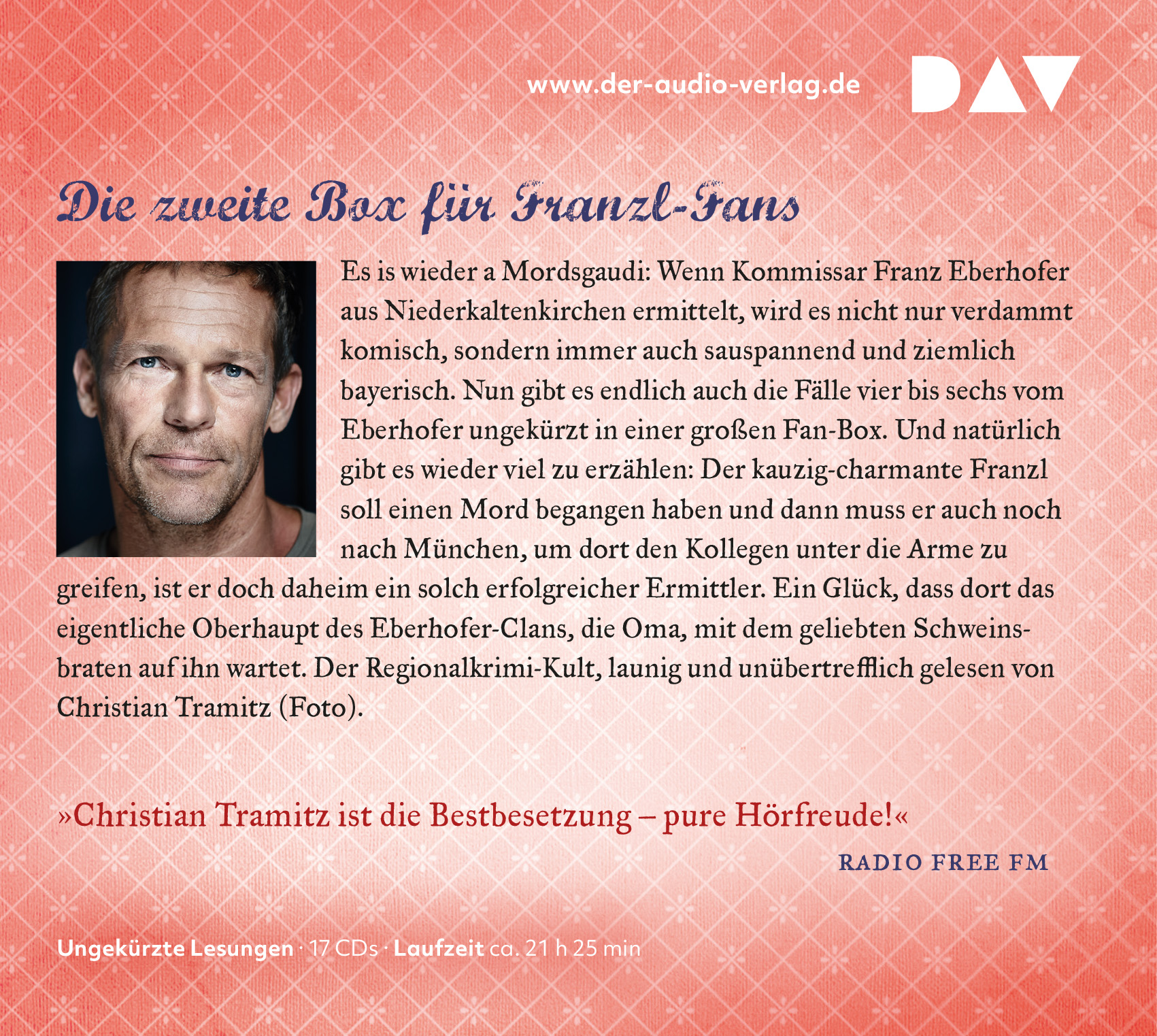 www.der-audio-verlag.de

DAV

Die zweite Box für Franzl-Fans

Es is wieder a Mordsgaudi: Wenn Kommissar Franz Eberhofer aus Niederkaltenkirchen ermittelt, wird es nicht nur verdammt komisch, sondern immer auch sauspannend und ziemlich bayerisch. Nun gibt es endlich auch die Fälle vier bis sechs vom Eberhofer ungekürzt in einer großen Fan-Box. Und natürlich gibt es wieder viel zu erzählen: Der kauzig-charmante Franzl soll einen Mord begangen haben und dann muss er auch noch nach München, um dort den Kollegen unter die Arme zu greifen, ist er doch daheim ein solch erfolgreicher Ermittler. Ein Glück, dass dort das eigentliche Oberhaupt des Eberhofer-Clans, die Oma, mit dem geliebten Schweinsbraten auf ihn wartet. Der Regionalkrimi-Kult, launig und unübertrefflich gelesen von Christian Tramitz (Foto).

»Christian Tramitz ist die Bestbesetzung – pure Hörfreude!«

RADIO FREE FM

Ungekürzte Lesungen · 17 CDs · Laufzeit ca. 21 h 25 min